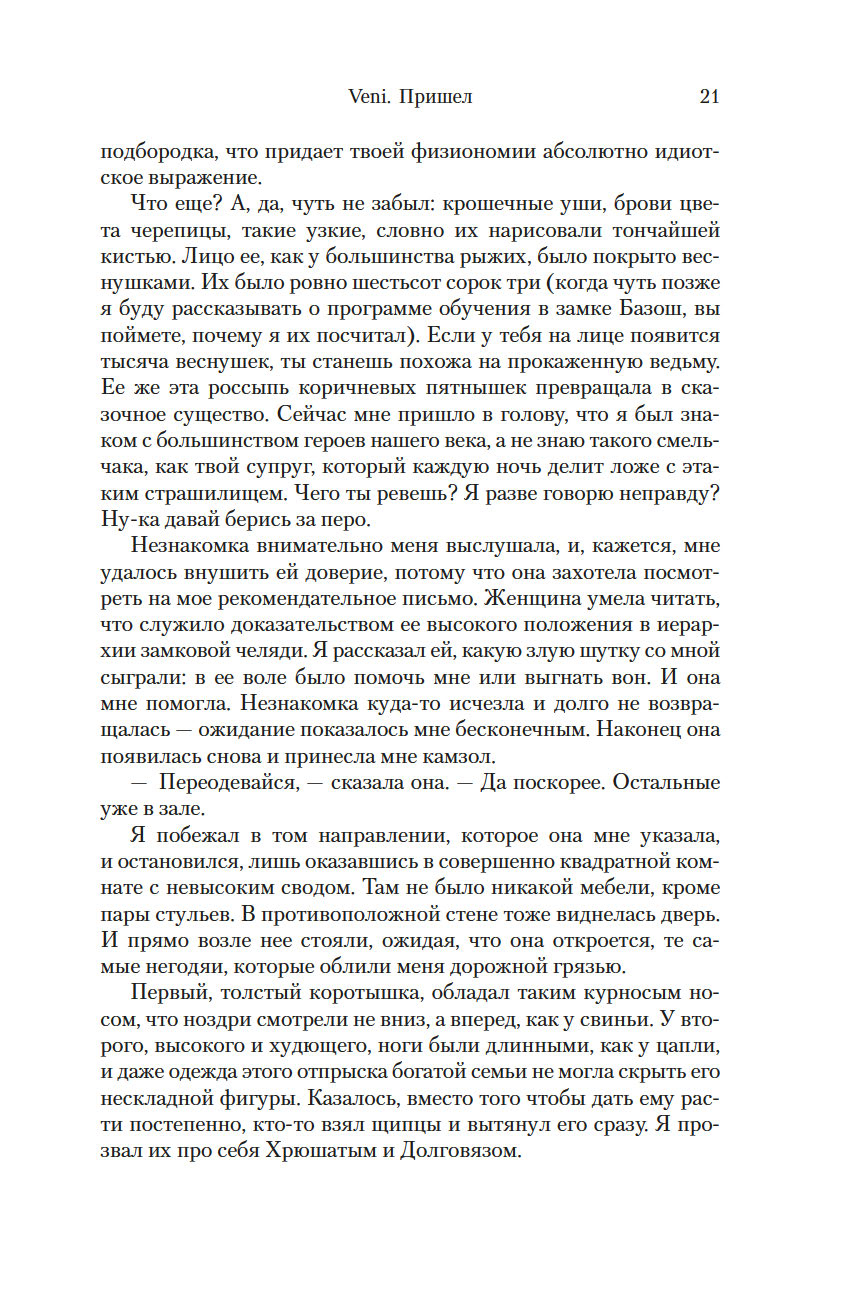 Veni. Пришел 21

подбородка, что придает твоей физиономии абсолютно идиотское выражение.

Что еще? А, да, чуть не забыл: крошечные уши, брови цвета черепицы, такие узкие, словно их нарисовали тончайшей кистью. Лицо ее, как у большинства рыжих, было покрыто веснушками. Их было ровно шестьсот сорок три (когда чуть позже я буду рассказывать о программе обучения в замке Базош, вы поймете, почему я их посчитал). Если у тебя на лице появится тысяча веснушек, ты станешь похожа на прокаженную ведьму. Ее же эта россыпь коричневых пятнышек превращала в сказочное существо. Сейчас мне пришло в голову, что я был знаком с большинством героев нашего века, а не знаю такого смельчака, как твой супруг, который каждую ночь делит ложе с этаким страшилищем. Чего ты ревешь? Я разве говорю неправду? Ну-ка давай берись за перо.

Незнакомка внимательно меня выслушала, и, кажется, мне удалось внушить ей доверие, потому что она захотела посмотреть на мое рекомендательное письмо. Женщина умела читать, что служило доказательством ее высокого положения в иерархии замковой челяди. Я рассказал ей, какую злую шутку со мной сыграли: в ее воле было помочь мне или выгнать вон. И она мне помогла. Незнакомка куда-то исчезла и долго не возвращалась — ожидание показалось мне бесконечным. Наконец она появилась снова и принесла мне камзол.

— Переодевайся, — сказала она. — Да поскорее. Остальные уже в зале.

Я побежал в том направлении, которое она мне указала, и остановился, лишь оказавшись в совершенно квадратной комнате с невысоким сводом. Там не было никакой мебели, кроме пары стульев. В противоположной стене тоже виднелась дверь. И прямо возле нее стояли, ожидая, что она откроется, те самые негодяи, которые облили меня дорожной грязью.

Первый, толстый коротышка, обладал таким курносым носом, что ноздри смотрели не вниз, а вперед, как у свиньи. У второго, высокого и худющего, ноги были длинными, как у цапли, и даже одежда этого отпрыска богатой семьи не могла скрыть его нескладной фигуры. Казалось, вместо того чтобы дать ему расти постепенно, кто-то взял щипцы и вытянул его сразу. Я прозвал их про себя Хрюшатым и Долговязом.